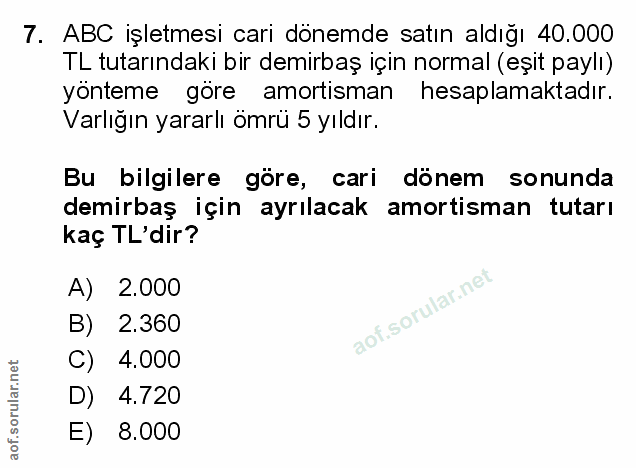 7. ABC işletmesi cari dönemde satın aldığı 40.000 TL tutarındaki bir demirbaş için normal (eşit paylı) yönteme göre amortisman hesaplamaktadır. Varlığın yararlı ömrü 5 yıldır.

Bu bilgilere göre, cari dönem sonunda demirbaş için ayrılacak amortisman tutarı kaç TL'dir?

A) 2.000
B) 2.360
C) 4.000
D) 4.720
E) 8.000

aof.sorular.net